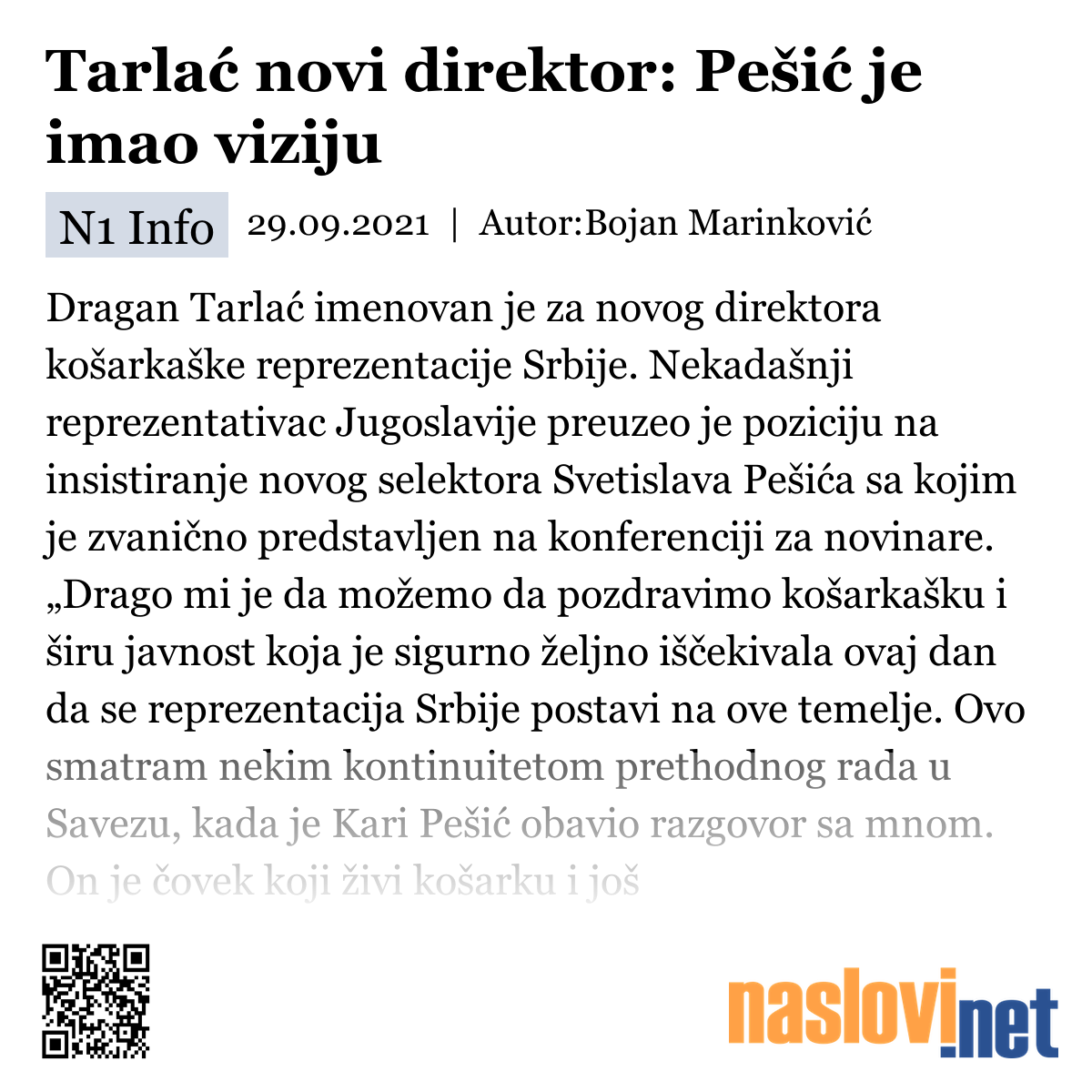 Tarlać novi direktor: Pešić je imao viziju

N1 Info 29.09.2021 | Autor:Bojan Marinković

Dragan Tarlać imenovan je za novog direktora košarkaške reprezentacije Srbije. Nekadašnji reprezentativac Jugoslavije preuzeo je poziciju na insistiranje novog selektora Svetislava Pešića sa kojim je zvanično predstavljen na konferenciji za novinare. „Drago mi je da možemo da pozdravimo košarkašku i širu javnost koja je sigurno željno iščekivala ovaj dan da se reprezentacija Srbije postavi na ove temelje. Ovo smatram nekim kontinuitetom prethodnog rada u Savezu, kada je Kari Pešić obavio razgovor sa mnom. On je čovek koji živi košarku i još

naslovi.net